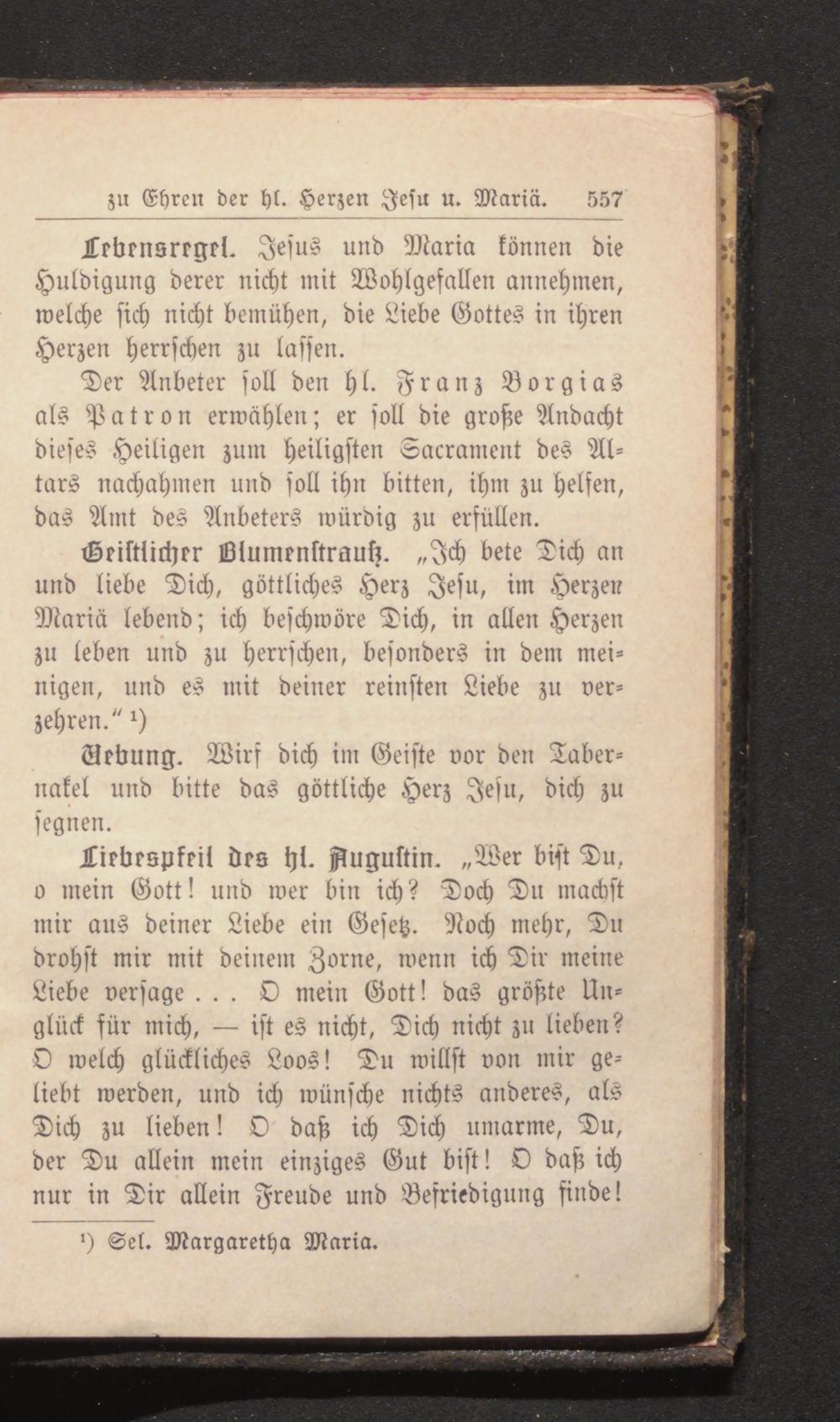 zu Ehren der hl. Herzen Jesu u. Mariä. 557

Lebensregel. Jesus und Maria können die Huldigung derer nicht mit Wohlgefallen annehmen, welche sich nicht bemühen, die Liebe Gottes in ihren Herzen herrschen zu lassen.

Der Anbeter soll den hl. Franz Borgias als Patron erwählen; er soll die große Andacht dieses Heiligen zum heiligsten Sacrament des Altars nachahmen und soll ihn bitten, ihm zu helfen, das Amt des Anbeters würdig zu erfüllen.

Geistlicher Blumenstrauß. „Ich bete Dich an und liebe Dich, göttliches Herz Jesu, im Herzen Mariä lebend; ich beschwöre Dich, in allen Herzen zu leben und zu herrschen, besonders in dem meinigen, und es mit deiner reinsten Liebe zu verzehren.“ ¹)

Uebung. Wirf dich im Geiste vor den Tabernakel und bitte das göttliche Herz Jesu, dich zu segnen.

Liebespfeil des hl. Augustin. „Wer bist Du, o mein Gott! und wer bin ich? Doch Du machst mir aus deiner Liebe ein Gesetz. Noch mehr, Du drohst mir mit deinem Zorne, wenn ich Dir meine Liebe versage . . . O mein Gott! das größte Unglück für mich, — ist es nicht, Dich nicht zu lieben? O welch glückliches Loos! Du willst von mir geliebt werden, und ich wünsche nichts anderes, als Dich zu lieben! O daß ich Dich umarme, Du, der Du allein mein einziges Gut bist! O daß ich nur in Dir allein Freude und Befriedigung finde!

¹) Sel. Margaretha Maria.